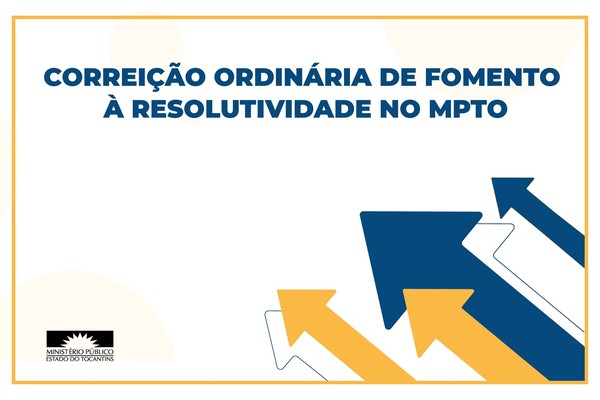 CORREIÇÃO ORDINÁRIA DE FOMENTO À RESOLUTIVIDADE NO MPTO

MINISTÉRIO PÚBLICO
ESTADO DO TOCANTINS